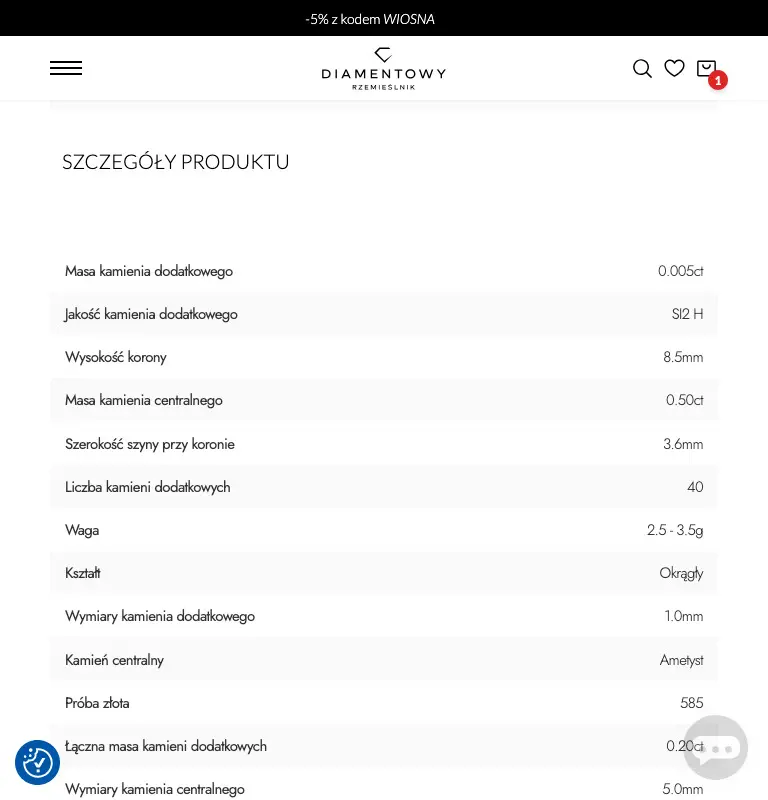 -5% z kodem WIOSNA

DIAMENTOWY
RZEMIEŚLNIK

1

SZCZEGÓŁY PRODUKTU

| | |
|---|---|
| Masa kamienia dodatkowego | 0.005ct |
| Jakość kamienia dodatkowego | SI2 H |
| Wysokość korony | 8.5mm |
| Masa kamienia centralnego | 0.50ct |
| Szerokość szyny przy koronie | 3.6mm |
| Liczba kamieni dodatkowych | 40 |
| Waga | 2.5 - 3.5g |
| Kształt | Okrągły |
| Wymiary kamienia dodatkowego | 1.0mm |
| Kamień centralny | Ametyst |
| Próba złota | 585 |
| Łączna masa kamieni dodatkowych | 0.20ct |
| Wymiary kamienia centralnego | 5.0mm |